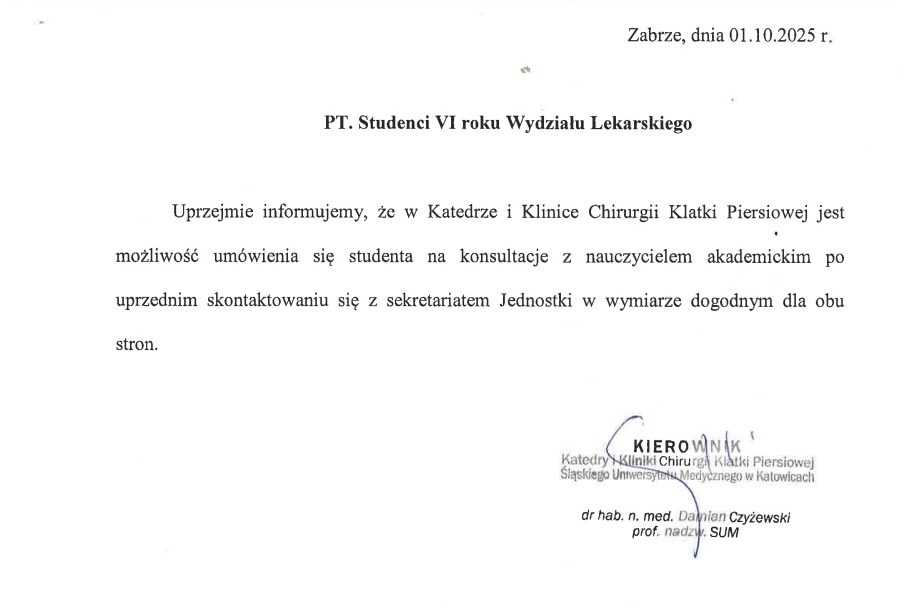 Zabrze, dnia 01.10.2025 r.

PT. Studenci VI roku Wydziału Lekarskiego

Uprzejmie informujemy, że w Katedrze i Klinice Chirurgii Klatki Piersiowej jest możliwość umówienia się studenta na konsultacje z nauczycielem akademickim po uprzednim skontaktowaniu się z sekretariatem Jednostki w wymiarze dogodnym dla obu stron.

KIEROWNIK
Katedry i Kliniki Chirurgii Klatki Piersiowej
Śląskiego Uniwersytetu Medycznego w Katowicach

dr hab. n. med. Damian Czyżewski
prof. nadzw. SUM